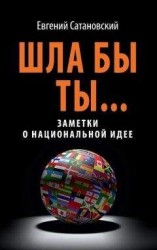 Евгений Сатановский

ШЛА БЫ ТЫ...

ЗАМЕТКИ О НАЦИОНАЛЬНОЙ ИДЕЕ